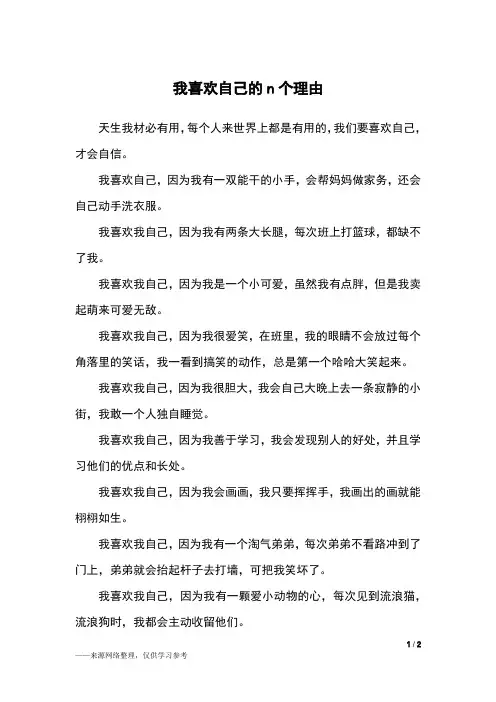 我喜欢自己的 n 个理由

天生我材必有用，每个人来世界上都是有用的，我们要喜欢自己，才会自信。

我喜欢自己，因为我有一双能干的小手，会帮妈妈做家务，还会自己动手洗衣服。

我喜欢我自己，因为我有两条大长腿，每次班上打篮球，都缺不了我。

我喜欢我自己，因为我是一个小可爱，虽然我有点胖，但是我卖起萌来可爱无敌。

我喜欢我自己，因为我很爱笑，在班里，我的眼睛不会放过每个角落里的笑话，我一看到搞笑的动作，总是第一个哈哈大笑起来。

我喜欢我自己，因为我很胆大，我会自己大晚上去一条寂静的小街，我敢一个人独自睡觉。

我喜欢我自己，因为我善于学习，我会发现别人的好处，并且学习他们的优点和长处。

我喜欢我自己，因为我会画画，我只要挥挥手，我画出的画就能栩栩如生。

我喜欢我自己，因为我有一个淘气弟弟，每次弟弟不看路冲到了门上，弟弟就会抬起杆子去打墙，可把我笑坏了。

我喜欢我自己，因为我有一颗爱小动物的心，每次见到流浪猫，流浪狗时，我都会主动收留他们。

1 / 2

——来源网络整理，仅供学习参考